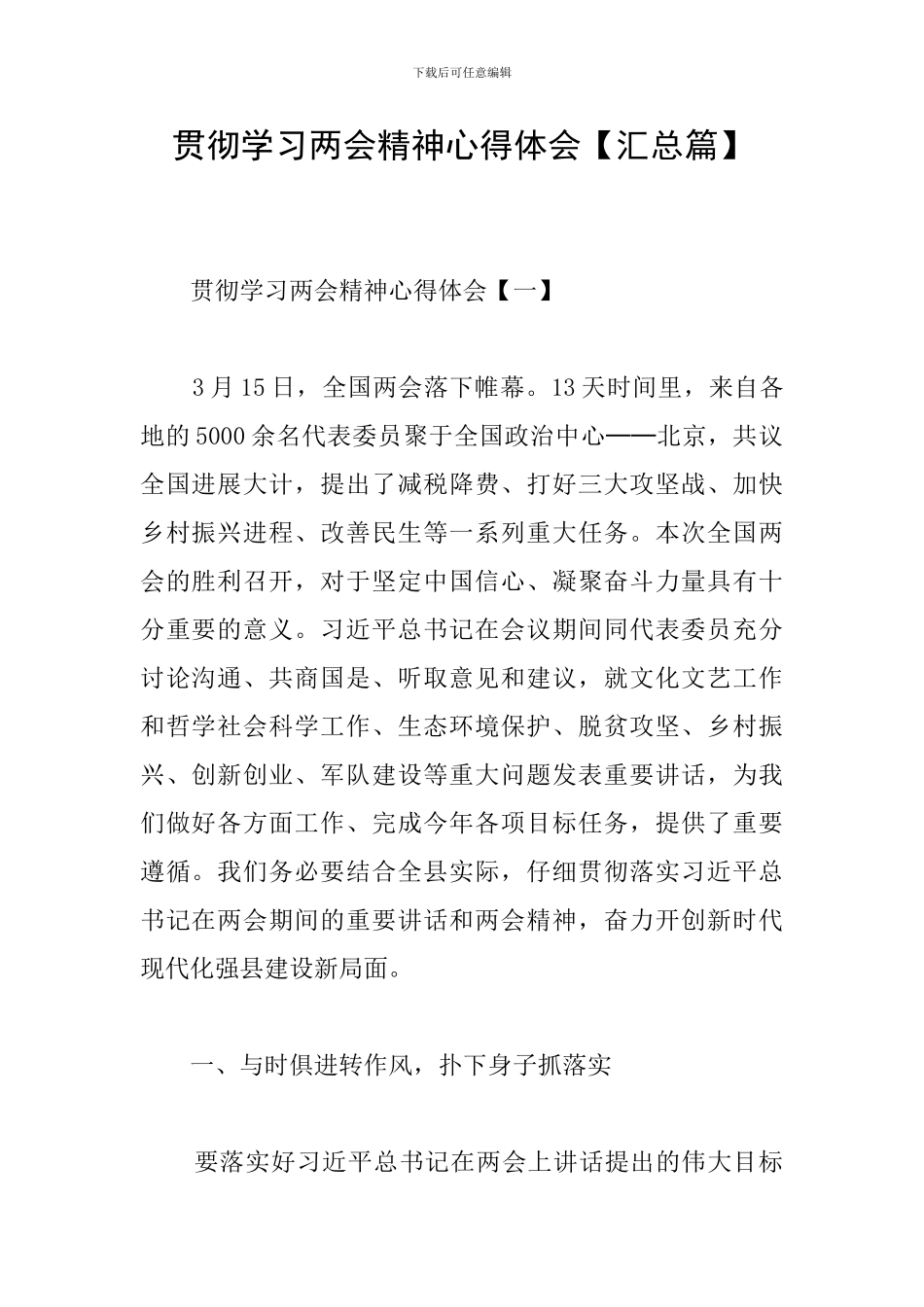 下载后可任意编辑

贯彻学习两会精神心得体会【汇总篇】

贯彻学习两会精神心得体会【一】

3月15日，全国两会落下帷幕。13天时间里，来自各地的5000余名代表委员聚于全国政治中心——北京，共议全国进展大计，提出了减税降费、打好三大攻坚战、加快乡村振兴进程、改善民生等一系列重大任务。本次全国两会的胜利召开，对于坚定中国信心、凝聚奋斗力量具有十分重要的意义。习近平总书记在会议期间同代表委员充分讨论沟通、共商国是、听取意见和建议，就文化文艺工作和哲学社会科学工作、生态环境保护、脱贫攻坚、乡村振兴、创新创业、军队建设等重大问题发表重要讲话，为我们做好各方面工作、完成今年各项目标任务，提供了重要遵循。我们务必要结合全县实际，仔细贯彻落实习近平总书记在两会期间的重要讲话和两会精神，奋力开创新时代现代化强县建设新局面。

一、与时俱进转作风，扑下身子抓落实

要落实好习近平总书记在两会上讲话提出的伟大目标